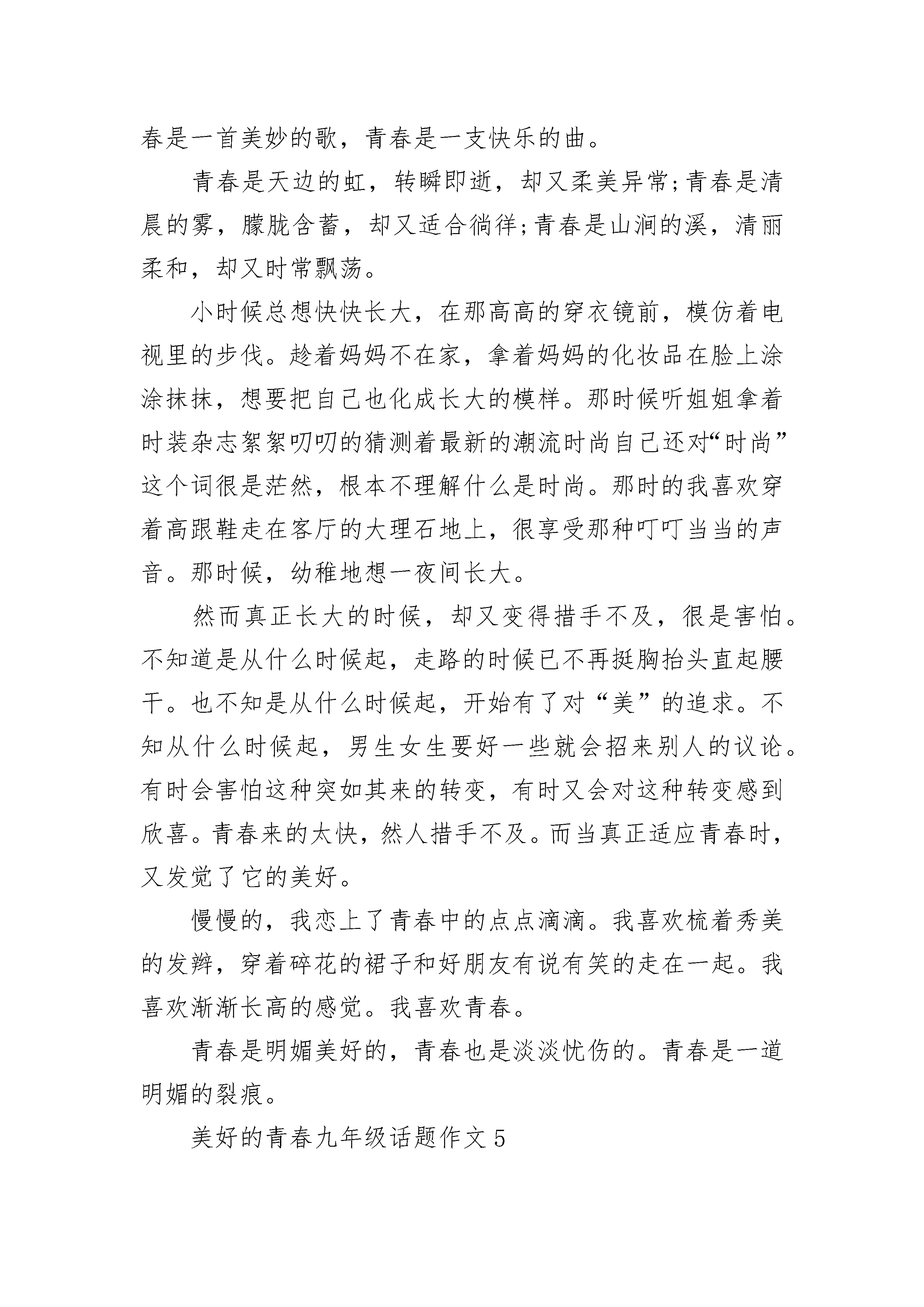 春是一首美妙的歌，青春是一支快乐的曲。

青春是天边的虹，转瞬即逝，却又柔美异常;青春是清晨的雾，朦胧含蓄，却又适合徜徉;青春是山涧的溪，清丽柔和，却又时常飘荡。

小时候总想快快长大，在那高高的穿衣镜前，模仿着电视里的步伐。趁着妈妈不在家，拿着妈妈的化妆品在脸上涂涂抹抹，想要把自己也化成长大的模样。那时候听姐姐拿着时装杂志絮絮叨叨的猜测着最新的潮流时尚自己还对“时尚”这个词很是茫然，根本不理解什么是时尚。那时的我喜欢穿着高跟鞋走在客厅的大理石地上，很享受那种叮叮当当的声音。那时候，幼稚地想一夜间长大。

然而真正长大的时候，却又变得措手不及，很是害怕。不知道是从什么时候起，走路的时候已不再挺胸抬头直起腰干。也不知是从什么时候起，开始有了对“美”的追求。不知从什么时候起，男生女生要好一些就会招来别人的议论。有时会害怕这种突如其来的转变，有时又会对这种转变感到欣喜。青春来的太快，然人措手不及。而当真正适应青春时，又发觉了它的美好。

慢慢的，我恋上了青春中的点点滴滴。我喜欢梳着秀美的发辫，穿着碎花的裙子和好朋友有说有笑的走在一起。我喜欢渐渐长高的感觉。我喜欢青春。

青春是明媚美好的，青春也是淡淡忧伤的。青春是一道明媚的裂痕。

美好的青春九年级话题作文5